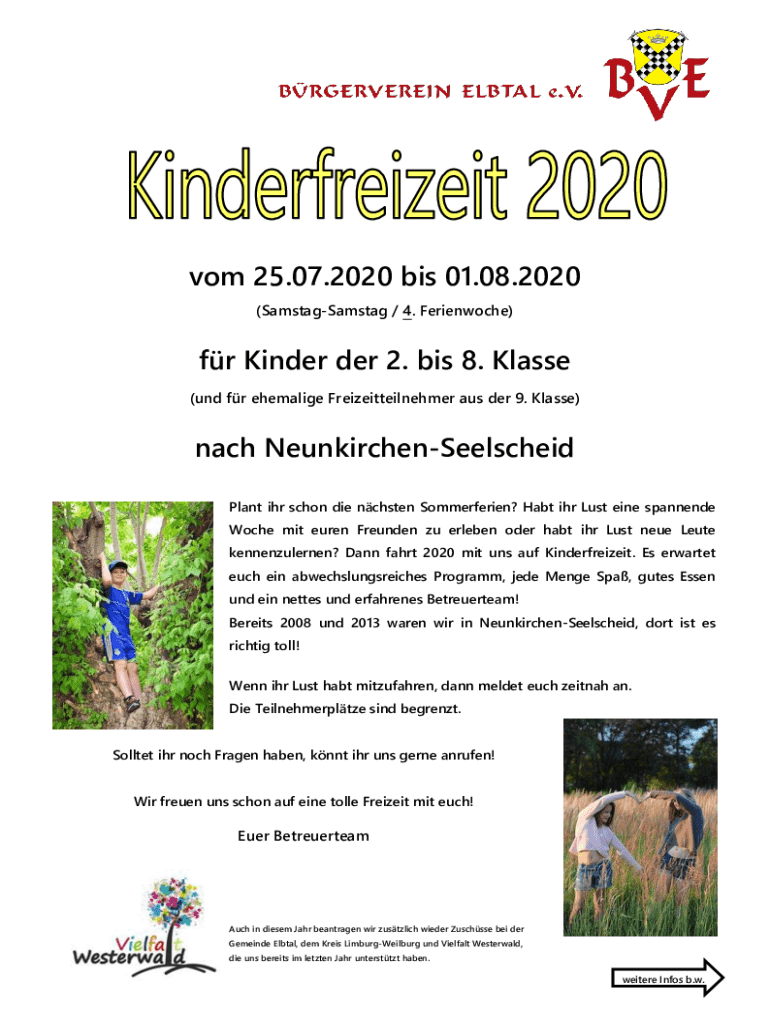 BÜRGERVEREIN ELBTAL e.V.

BVE

Kinderfreizeit 2020

vom 25.07.2020 bis 01.08.2020

(Samstag-Samstag / 4. Ferienwoche)

für Kinder der 2. bis 8. Klasse

(und für ehemalige Freizeitteilnehmer aus der 9. Klasse)

nach Neunkirchen-Seelscheid

Plant ihr schon die nächsten Sommerferien? Habt ihr Lust eine spannende Woche mit euren Freunden zu erleben oder habt ihr Lust neue Leute kennenzulernen? Dann fahrt 2020 mit uns auf Kinderfreizeit. Es erwartet euch ein abwechslungsreiches Programm, jede Menge Spaß, gutes Essen und ein nettes und erfahrenes Betreuerteam!

Bereits 2008 und 2013 waren wir in Neunkirchen-Seelscheid, dort ist es richtig toll!

Wenn ihr Lust habt mitzufahren, dann meldet euch zeitnah an.
Die Teilnehmerplätze sind begrenzt.

Solltet ihr noch Fragen haben, könnt ihr uns gerne anrufen!

Wir freuen uns schon auf eine tolle Freizeit mit euch!

Euer Betreuerteam

Vielfalt Westerwald

Auch in diesem Jahr beantragen wir zusätzlich wieder Zuschüsse bei der Gemeinde Elbtal, dem Kreis Limburg-Weilburg und Vielfalt Westerwald, die uns bereits im letzten Jahr unterstützt haben.

weitere Infos b.w.